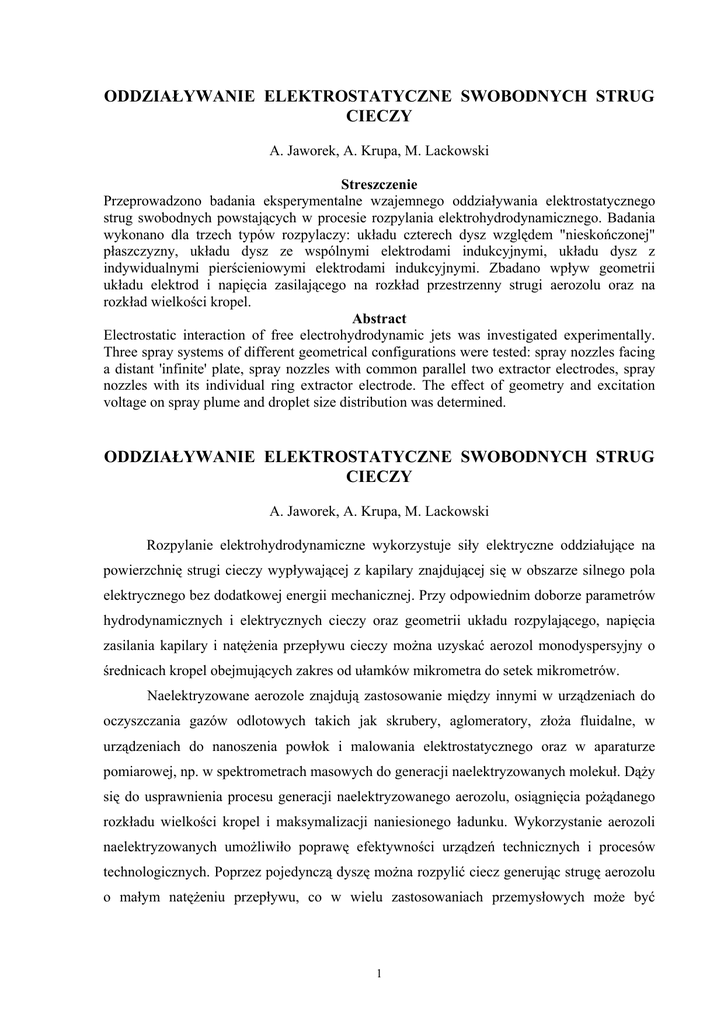 ODDZIAŁYWANIE ELEKTROSTATYCZNE SWOBODNYCH STRUG CIECZY

A. Jaworek, A. Krupa, M. Lackowski

Streszczenie
Przeprowadzono badania eksperymentalne wzajemnego oddziaływania elektrostatycznego strug swobodnych powstających w procesie rozpylania elektrohydrodynamicznego. Badania wykonano dla trzech typów rozpylaczy: układu czterech dysz względem "nieskończonej" płaszczyzny, układu dysz ze wspólnymi elektrodami indukcyjnymi, układu dysz z indywidualnymi pierścieniowymi elektrodami indukcyjnymi. Zbadano wpływ geometrii układu elektrod i napięcia zasilającego na rozkład przestrzenny strugi aerozolu oraz na rozkład wielkości kropel.

Abstract
Electrostatic interaction of free electrohydrodynamic jets was investigated experimentally. Three spray systems of different geometrical configurations were tested: spray nozzles facing a distant 'infinite' plate, spray nozzles with common parallel two extractor electrodes, spray nozzles with its individual ring extractor electrode. The effect of geometry and excitation voltage on spray plume and droplet size distribution was determined.

ODDZIAŁYWANIE ELEKTROSTATYCZNE SWOBODNYCH STRUG CIECZY

A. Jaworek, A. Krupa, M. Lackowski

Rozpylanie elektrohydrodynamiczne wykorzystuje siły elektryczne oddziałujące na powierzchnię strugi cieczy wypływającej z kapilary znajdującej się w obszarze silnego pola elektrycznego bez dodatkowej energii mechanicznej. Przy odpowiednim doborze parametrów hydrodynamicznych i elektrycznych cieczy oraz geometrii układu rozpylającego, napięcia zasilania kapilary i natężenia przepływu cieczy można uzyskać aerozol monodyspersyjny o średnicach kropel obejmujących zakres od ułamków mikrometra do setek mikrometrów.

Naelektryzowane aerozole znajdują zastosowanie między innymi w urządzeniach do oczyszczania gazów odlotowych takich jak skrubery, aglomeratory, złoża fluidalne, w urządzeniach do nanoszenia powłok i malowania elektrostatycznego oraz w aparaturze pomiarowej, np. w spektrometrach masowych do generacji naelektryzowanych molekuł. Dąży się do usprawnienia procesu generacji naelektryzowanego aerozolu, osiągnięcia pożądanego rozkładu wielkości kropel i maksymalizacji naniesionego ładunku. Wykorzystanie aerozoli naelektryzowanych umożliwiło poprawę efektywności urządzeń technicznych i procesów technologicznych. Poprzez pojedynczą dyszę można rozpylić ciecz generując strugę aerozolu o małym natężeniu przepływu, co w wielu zastosowaniach przemysłowych może być

1